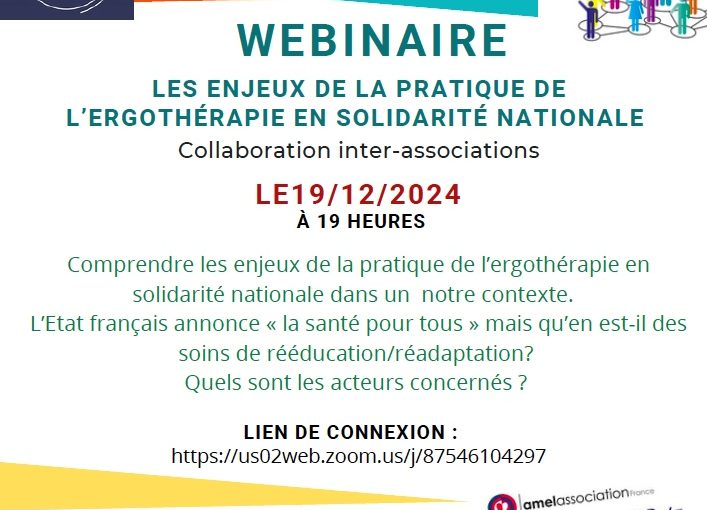 WEBINAIRE

LES ENJEUX DE LA PRATIQUE DE L'ERGOTHÉRAPIE EN SOLIDARITÉ NATIONALE

Collaboration inter-associations

LE19/12/2024

À 19 HEURES

Comprendre les enjeux de la pratique de l'ergothérapie en solidarité nationale dans un notre contexte.
L'Etat français annonce « la santé pour tous » mais qu'en est-il des soins de rééducation/réadaptation?
Quels sont les acteurs concernés ?

LIEN DE CONNEXION :
https://us02web.zoom.us/j/87546104297

amelassociation France